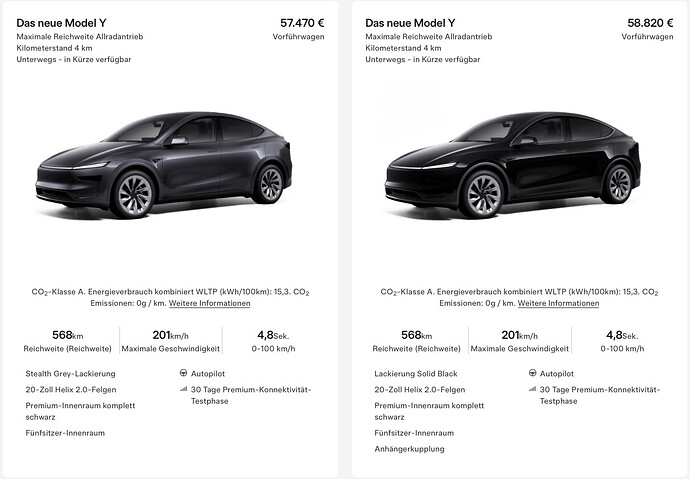 Das neue Model Y
57.470 €
Maximale Reichweite Allradantrieb
Vorführwagen
Kilometerstand 4 km
Unterwegs - in Kürze verfügbar

$CO_2$-Klasse A. Energieverbrauch kombiniert WLTP (kWh/100km): 15,3. $CO_2$ Emissionen: 0g / km. Weitere Informationen

568km
Reichweite (Reichweite)

201km/h
Maximale Geschwindigkeit

4,8Sek.
0-100 km/h

Stealth Grey-Lackierung
20-Zoll Helix 2.0-Felgen
Premium-Innenraum komplett schwarz
Fünfsitzer-Innenraum

Autopilot
30 Tage Premium-Konnektivität-Testphase

Das neue Model Y
58.820 €
Maximale Reichweite Allradantrieb
Vorführwagen
Kilometerstand 4 km
Unterwegs - in Kürze verfügbar

$CO_2$-Klasse A. Energieverbrauch kombiniert WLTP (kWh/100km): 15,3. $CO_2$ Emissionen: 0g / km. Weitere Informationen

568km
Reichweite (Reichweite)

201km/h
Maximale Geschwindigkeit

4,8Sek.
0-100 km/h

Lackierung Solid Black
20-Zoll Helix 2.0-Felgen
Premium-Innenraum komplett schwarz
Fünfsitzer-Innenraum
Anhängerkupplung

Autopilot
30 Tage Premium-Konnektivität-Testphase